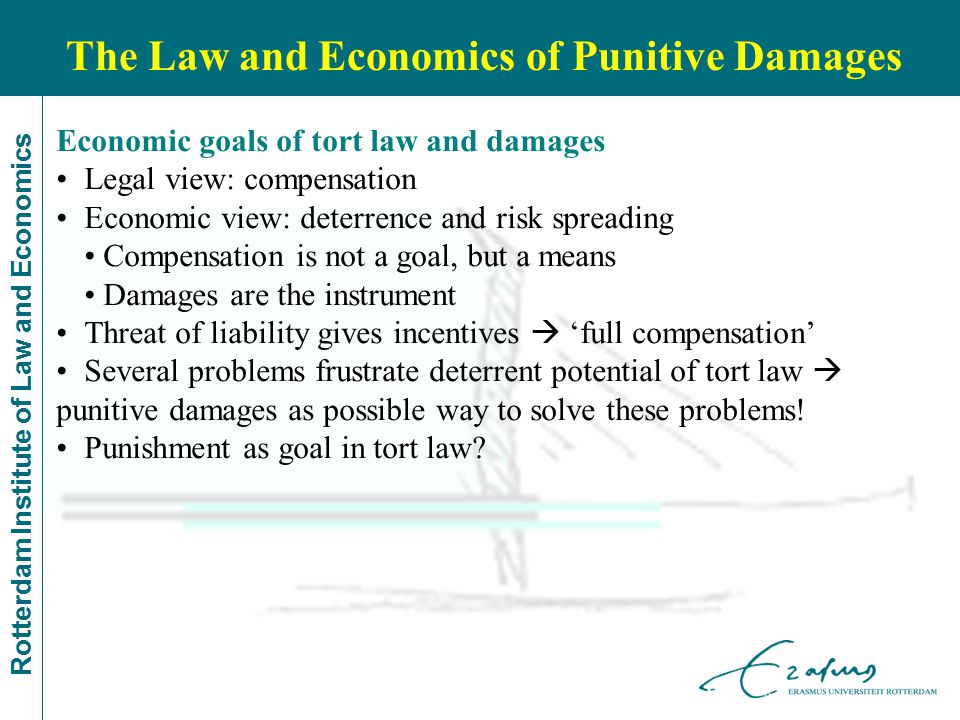 The Law and Economics of Punitive Damages

Rotterdam Institute of Law and Economics

Economic goals of tort law and damages
• Legal view: compensation
• Economic view: deterrence and risk spreading
• Compensation is not a goal, but a means
• Damages are the instrument
• Threat of liability gives incentives → 'full compensation'
• Several problems frustrate deterrent potential of tort law → punitive damages as possible way to solve these problems!
• Punishment as goal in tort law?

Erasmus
ERASMUS UNIVERSITEIT ROTTERDAM